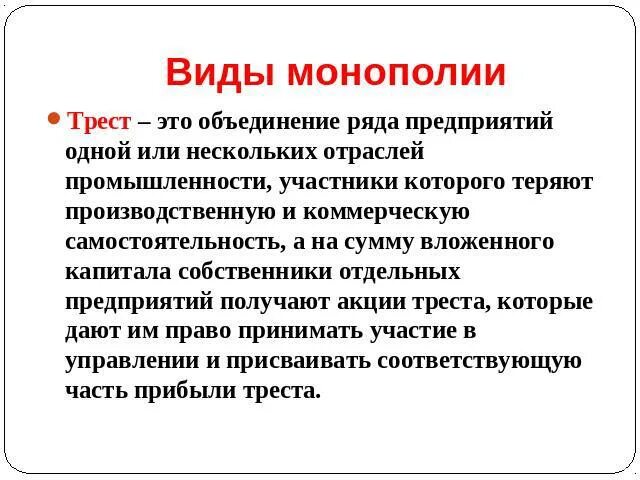 Виды монополии

Трест – это объединение ряда предприятий одной или нескольких отраслей промышленности, участники которого теряют производственную и коммерческую самостоятельность, а на сумму вложенного капитала собственники отдельных предприятий получают акции треста, которые дают им право принимать участие в управлении и присваивать соответствующую часть прибыли треста.